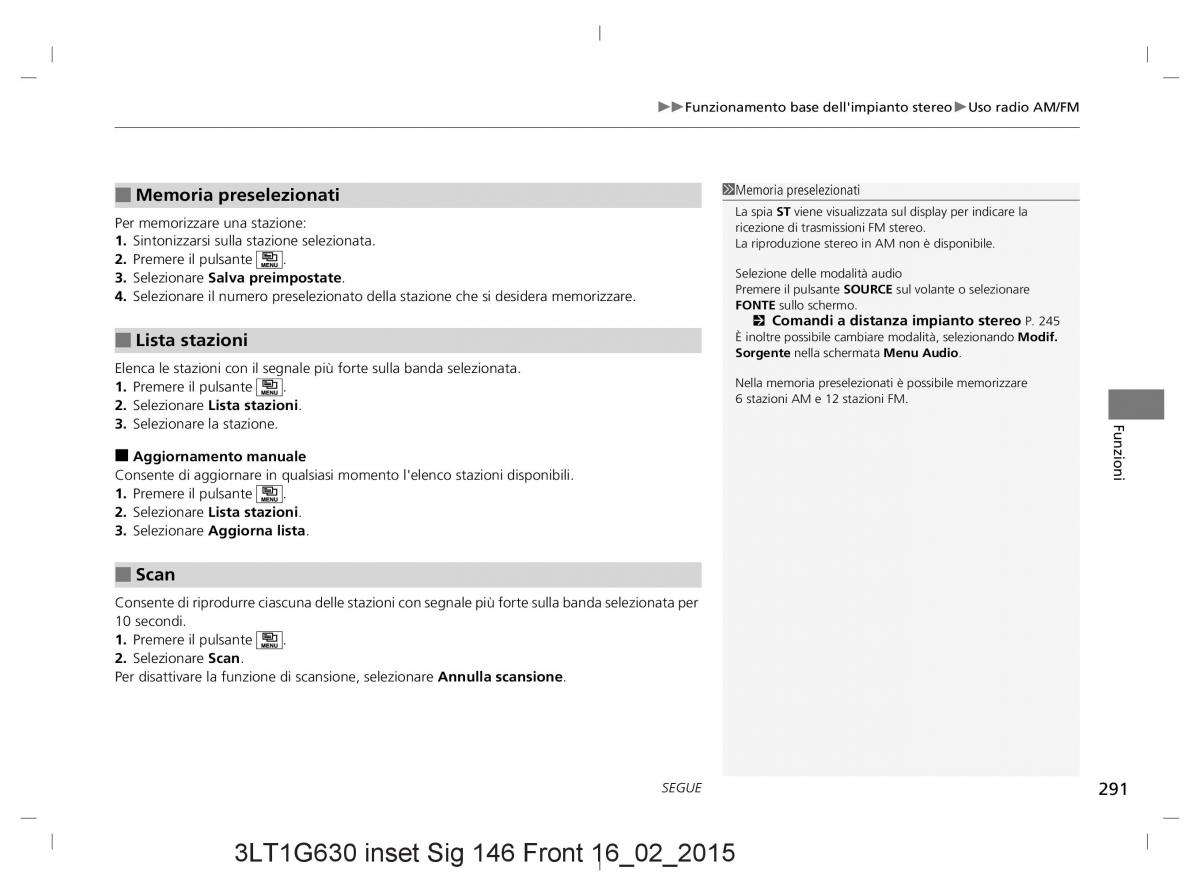 ▶▶Funzionamento base dell'impianto stereo▶Uso radio AM/FM

■ Memoria preselezionati

Per memorizzare una stazione:
1. Sintonizzarsi sulla stazione selezionata.
2. Premere il pulsante MENU.
3. Selezionare Salva preimpostate.
4. Selezionare il numero preselezionato della stazione che si desidera memorizzare.

■ Lista stazioni

Elenca le stazioni con il segnale più forte sulla banda selezionata.
1. Premere il pulsante MENU.
2. Selezionare Lista stazioni.
3. Selezionare la stazione.

■ Aggiornamento manuale
Consente di aggiornare in qualsiasi momento l'elenco stazioni disponibili.
1. Premere il pulsante MENU.
2. Selezionare Lista stazioni.
3. Selezionare Aggiorna lista.

■ Scan

Consente di riprodurre ciascuna delle stazioni con segnale più forte sulla banda selezionata per 10 secondi.
1. Premere il pulsante MENU.
2. Selezionare Scan.
Per disattivare la funzione di scansione, selezionare Annulla scansione.

Memoria preselezionati

La spia ST viene visualizzata sul display per indicare la ricezione di trasmissioni FM stereo.
La riproduzione stereo in AM non è disponibile.

Selezione delle modalità audio
Premere il pulsante SOURCE sul volante o selezionare FONTE sullo schermo.
Comandi a distanza impianto stereo P. 245
È inoltre possibile cambiare modalità, selezionando Modif. Sorgente nella schermata Menu Audio.

Nella memoria preselezionati è possibile memorizzare 6 stazioni AM e 12 stazioni FM.

Funzioni

SEGUE

291

3LT1G630 inset Sig 146 Front 16_02_2015